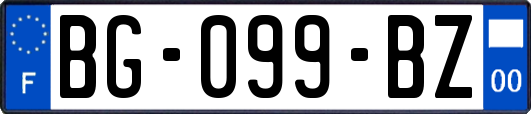 F
BG-099-BZ
00